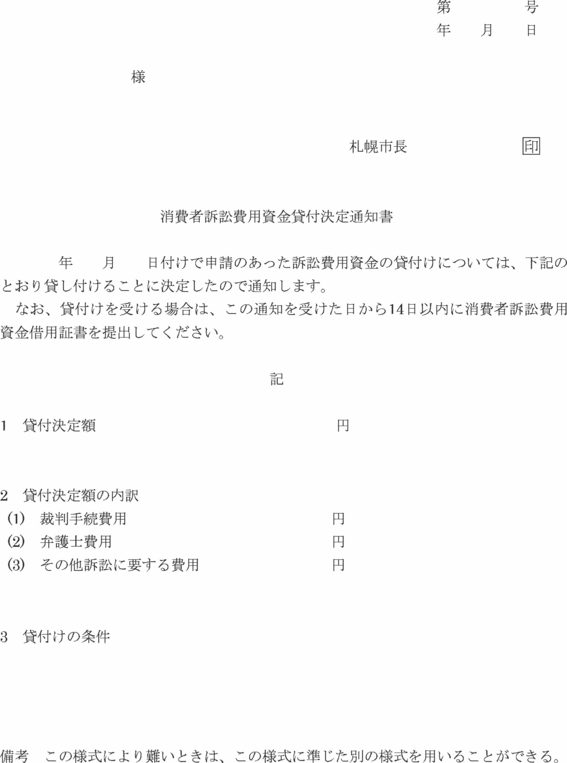 第　　号
年　月　日

様

札幌市長　　印

消費者訴訟費用資金貸付決定通知書

年　月　日付けで申請のあった訴訟費用資金の貸付けについては、下記のとおり貸し付けることに決定したので通知します。
なお、貸付けを受ける場合は、この通知を受けた日から14日以内に消費者訴訟費用資金借用証書を提出してください。

記

1　貸付決定額　　円

2　貸付決定額の内訳
(1)　裁判手続費用　　円
(2)　弁護士費用　　円
(3)　その他訴訟に要する費用　　円

3　貸付けの条件

備考　この様式により難いときは、この様式に準じた別の様式を用いることができる。